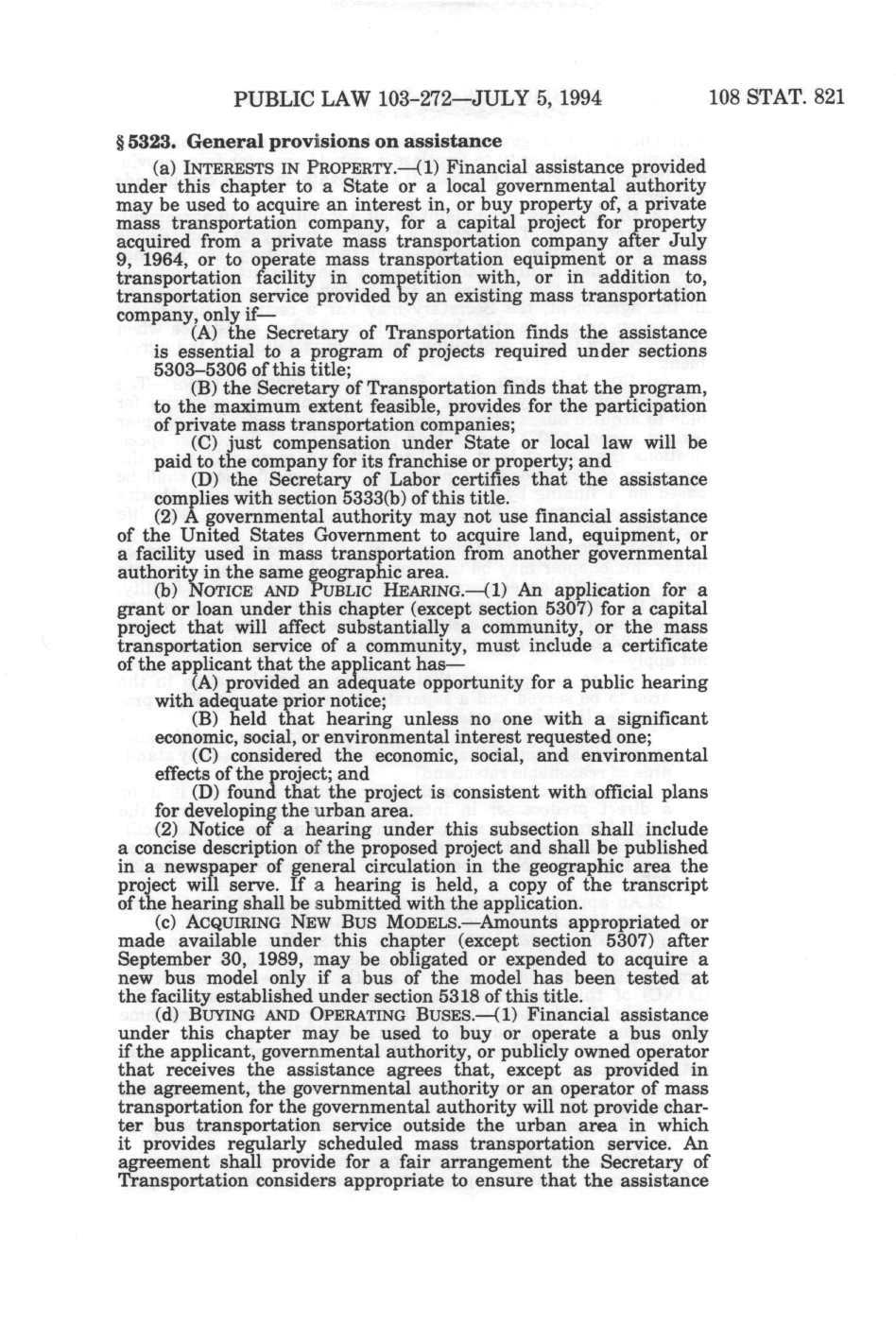 PUBLIC LAW 103-272—JULY 5, 1994    108 STAT. 821

§ 5323. General provisions on assistance

(a) INTERESTS IN PROPERTY.—(1) Financial assistance provided under this chapter to a State or a local governmental authority may be used to acquire an interest in, or buy property of, a private mass transportation company, for a capital project for property acquired from a private mass transportation company after July 9, 1964, or to operate mass transportation equipment or a mass transportation facility in competition with, or in addition to, transportation service provided by an existing mass transportation company, only if—

(A) the Secretary of Transportation finds the assistance is essential to a program of projects required under sections 5303–5306 of this title;

(B) the Secretary of Transportation finds that the program, to the maximum extent feasible, provides for the participation of private mass transportation companies;

(C) just compensation under State or local law will be paid to the company for its franchise or property; and

(D) the Secretary of Labor certifies that the assistance complies with section 5333(b) of this title.

(2) A governmental authority may not use financial assistance of the United States Government to acquire land, equipment, or a facility used in mass transportation from another governmental authority in the same geographic area.

(b) NOTICE AND PUBLIC HEARING.—(1) An application for a grant or loan under this chapter (except section 5307) for a capital project that will affect substantially a community, or the mass transportation service of a community, must include a certificate of the applicant that the applicant has—

(A) provided an adequate opportunity for a public hearing with adequate prior notice;

(B) held that hearing unless no one with a significant economic, social, or environmental interest requested one;

(C) considered the economic, social, and environmental effects of the project; and

(D) found that the project is consistent with official plans for developing the urban area.

(2) Notice of a hearing under this subsection shall include a concise description of the proposed project and shall be published in a newspaper of general circulation in the geographic area the project will serve. If a hearing is held, a copy of the transcript of the hearing shall be submitted with the application.

(c) ACQUIRING NEW BUS MODELS.—Amounts appropriated or made available under this chapter (except section 5307) after September 30, 1989, may be obligated or expended to acquire a new bus model only if a bus of the model has been tested at the facility established under section 5318 of this title.

(d) BUYING AND OPERATING BUSES.—(1) Financial assistance under this chapter may be used to buy or operate a bus only if the applicant, governmental authority, or publicly owned operator that receives the assistance agrees that, except as provided in the agreement, the governmental authority or an operator of mass transportation for the governmental authority will not provide charter bus transportation service outside the urban area in which it provides regularly scheduled mass transportation service. An agreement shall provide for a fair arrangement the Secretary of Transportation considers appropriate to ensure that the assistance